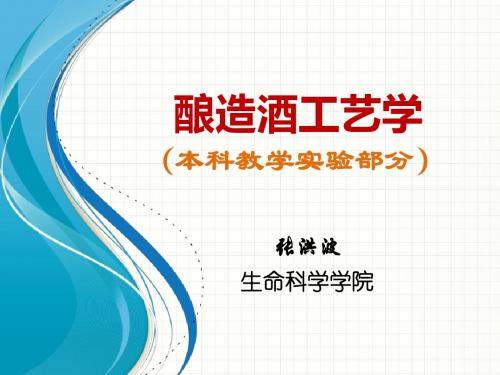 酿造酒工艺学

（本科教学实验部分）

张洪波

生命科学学院